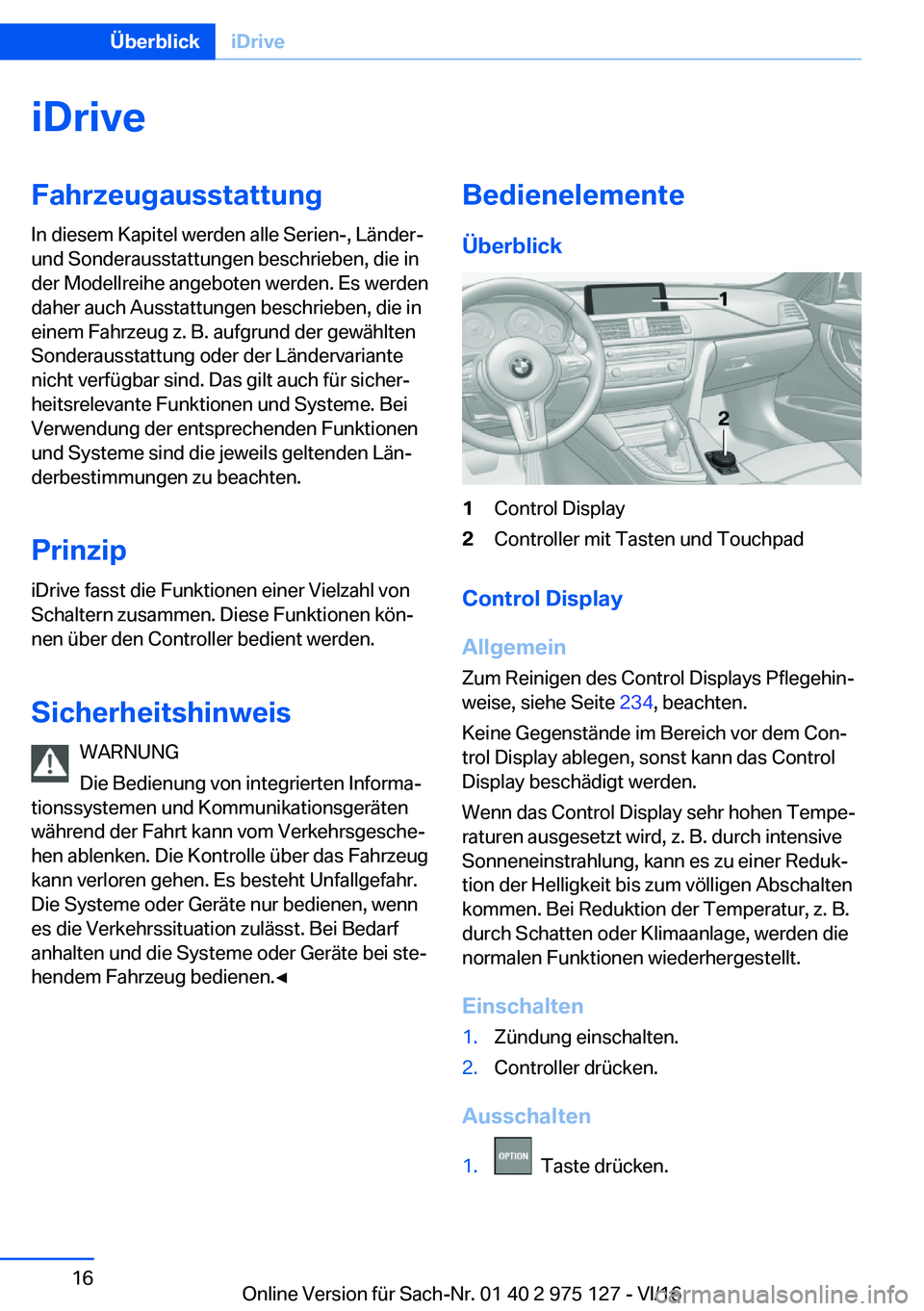 Überblick iDrive

iDrive

Fahrzeugausstattung

In diesem Kapitel werden alle Serien-, Länder- und Sonderausstattungen beschrieben, die in der Modellreihe angeboten werden. Es werden daher auch Ausstattungen beschrieben, die in einem Fahrzeug z. B. aufgrund der gewählten Sonderausstattung oder der Ländervariante nicht verfügbar sind. Das gilt auch für sicherheitsrelevante Funktionen und Systeme. Bei Verwendung der entsprechenden Funktionen und Systeme sind die jeweils geltenden Länderbestimmungen zu beachten.

Prinzip

iDrive fasst die Funktionen einer Vielzahl von Schaltern zusammen. Diese Funktionen können über den Controller bedient werden.

Sicherheitshinweis

WARNUNG

Die Bedienung von integrierten Informationssystemen und Kommunikationsgeräten während der Fahrt kann vom Verkehrsgeschehen ablenken. Die Kontrolle über das Fahrzeug kann verloren gehen. Es besteht Unfallgefahr. Die Systeme oder Geräte nur bedienen, wenn es die Verkehrssituation zulässt. Bei Bedarf anhalten und die Systeme oder Geräte bei stehendem Fahrzeug bedienen.◄

Bedienelemente

Überblick

1

2

1 Control Display
2 Controller mit Tasten und Touchpad

Control Display

Allgemein

Zum Reinigen des Control Displays Pflegehinweise, siehe Seite 234, beachten.

Keine Gegenstände im Bereich vor dem Control Display ablegen, sonst kann das Control Display beschädigt werden.

Wenn das Control Display sehr hohen Temperaturen ausgesetzt wird, z. B. durch intensive Sonneneinstrahlung, kann es zu einer Reduktion der Helligkeit bis zum völligen Abschalten kommen. Bei Reduktion der Temperatur, z. B. durch Schatten oder Klimaanlage, werden die normalen Funktionen wiederhergestellt.

Einschalten

1. Zündung einschalten.
2. Controller drücken.

Ausschalten

1. OPTION Taste drücken.

16

Online Version für Sach-Nr. 01 40 2 975 127 - VI/16

carmanualsonline.info